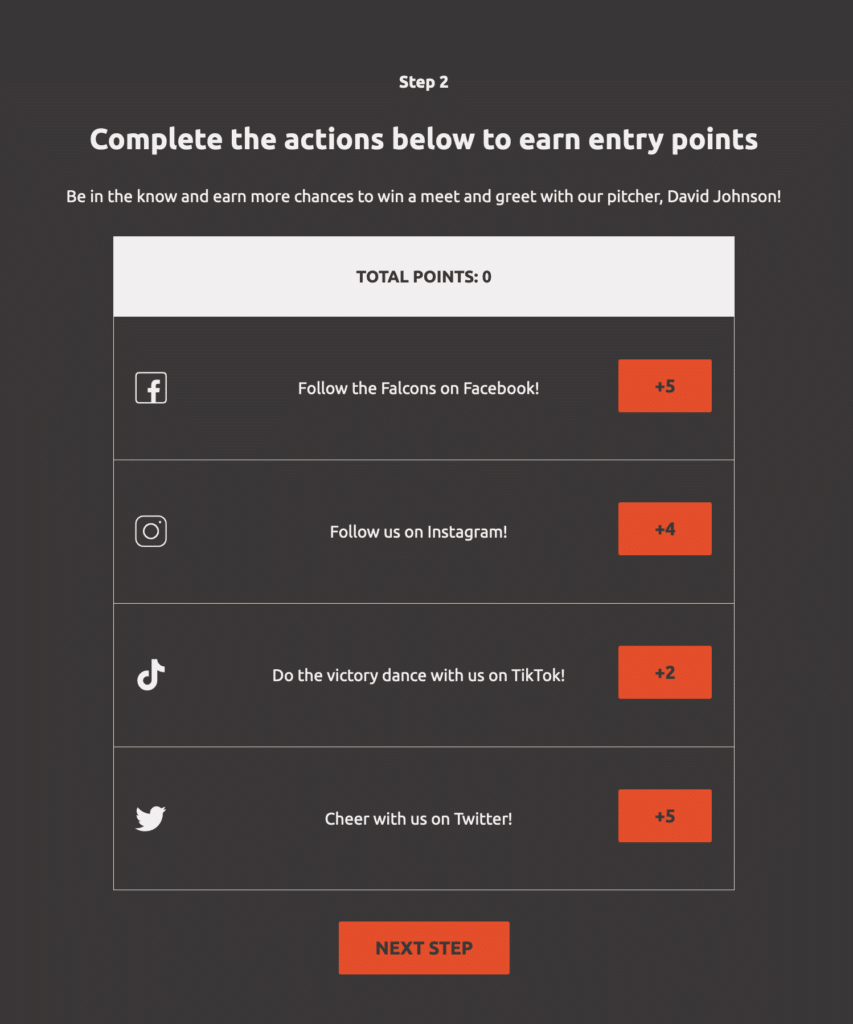 Step 2

Complete the actions below to earn entry points

Be in the know and earn more chances to win a meet and greet with our pitcher, David Johnson!

TOTAL POINTS: 0

Follow the Falcons on Facebook!

+5

Follow us on Instagram!

+4

Do the victory dance with us on TikTok!

+2

Cheer with us on Twitter!

+5

NEXT STEP